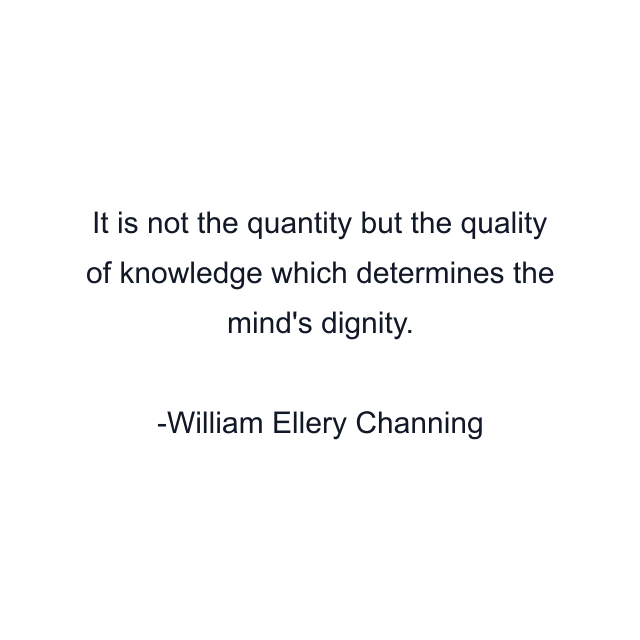 It is not the quantity but the quality of knowledge which determines the mind's dignity.

-William Ellery Channing